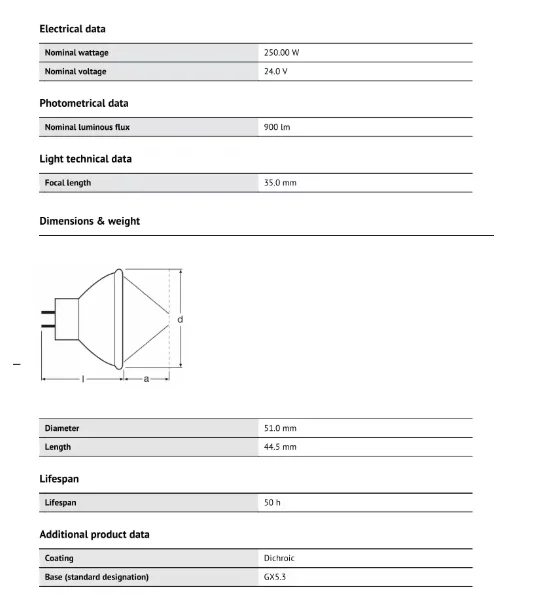 Electrical data

| Nominal wattage | 250.00 W |
|---|---|
| Nominal voltage | 24.0 V |

Photometrical data

| Nominal luminous flux | 900 lm |
|---|---|

Light technical data

| Focal length | 35.0 mm |
|---|---|

Dimensions & weight

d
l
a

| Diameter | 51.0 mm |
|---|---|
| Length | 44.5 mm |

Lifespan

| Lifespan | 50 h |
|---|---|

Additional product data

| Coating | Dichroic |
|---|---|
| Base (standard designation) | GX5.3 |